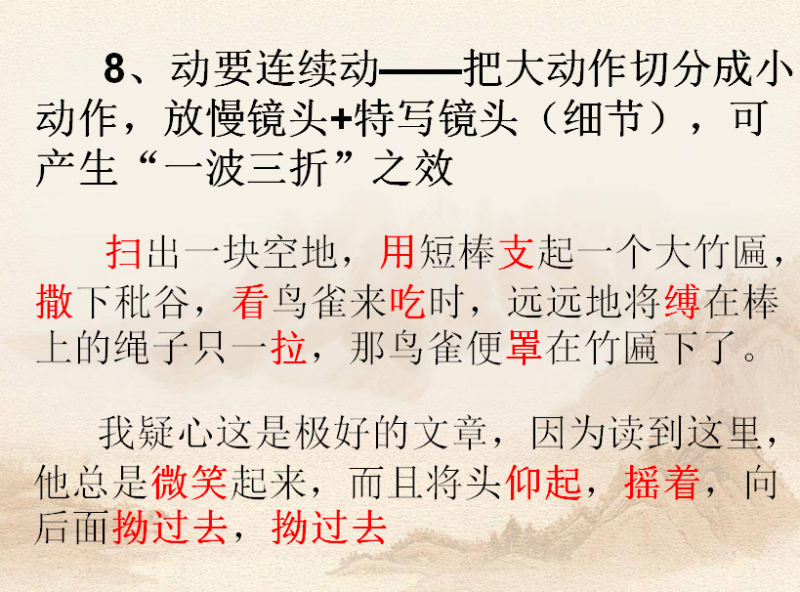 8、动要连续动——把大动作切分成小动作，放慢镜头+特写镜头（细节），可产生“一波三折”之效

扫出一块空地，用短棒支起一个大竹匾，撒下秕谷，看鸟雀来吃时，远远地将缚在棒上的绳子只一拉，那鸟雀便罩在竹匾下了。

我疑心这是极好的文章，因为读到这里，他总是微笑起来，而且将头仰起，摇着，向后面拗过去，拗过去